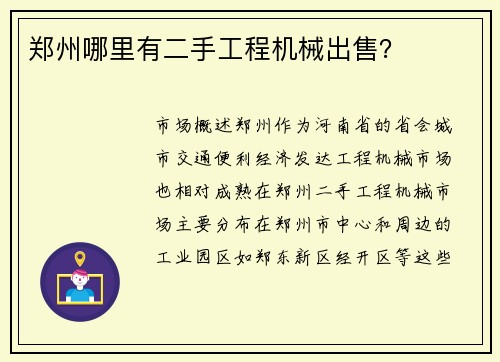 郑州哪里有二手工程机械出售?

市场概述郑州作为河南省的省会城市交通便利经济发达工程机械市场也相对成熟在郑州二手工程机械市场主要分布在郑州市中心和周边的工业园区如郑东新区经开区等这些